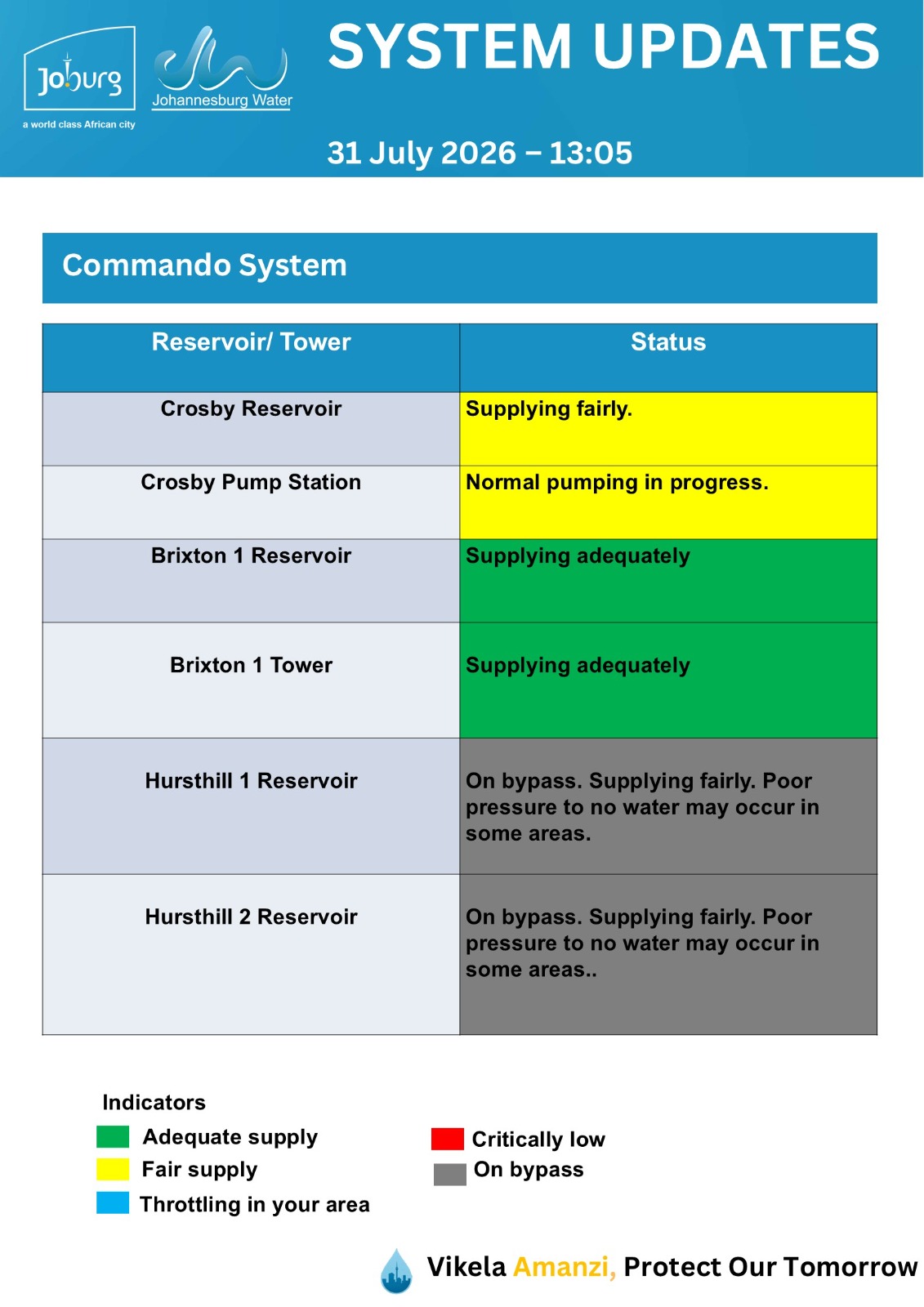 Joburg
a world class African city

Johannesburg Water

SYSTEM UPDATES

31 July 2026 – 13:05

Commando System

| Reservoir/ Tower | Status |
|---|---|
| Crosby Reservoir | Supplying fairly. |
| Crosby Pump Station | Normal pumping in progress. |
| Brixton 1 Reservoir | Supplying adequately |
| Brixton 1 Tower | Supplying adequately |
| Hursthill 1 Reservoir | On bypass. Supplying fairly. Poor pressure to no water may occur in some areas. |
| Hursthill 2 Reservoir | On bypass. Supplying fairly. Poor pressure to no water may occur in some areas.. |

Indicators
Adequate supply
Fair supply
Throttling in your area
Critically low
On bypass

Vikela Amanzi, Protect Our Tomorrow